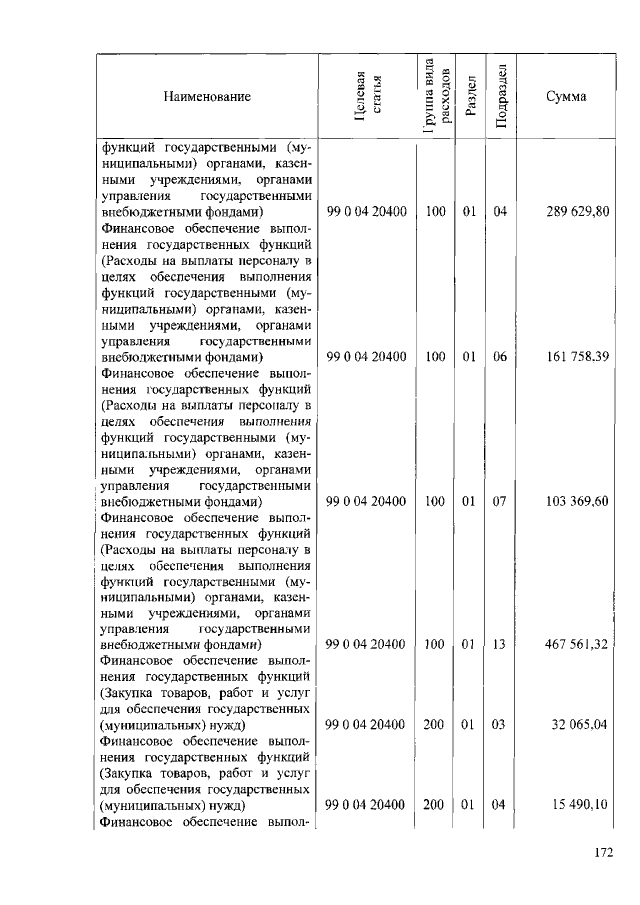 | Наименование | Целевая статья | Группа вида расходов | Раздел | Подраздел | Сумма |
|---|---|---|---|---|---|
| функций государственными (муниципальными) органами, казенными учреждениями, органами управления государственными внебюджетными фондами) | 99 0 04 20400 | 100 | 01 | 04 | 289 629,80 |
| Финансовое обеспечение выполнения государственных функций (Расходы на выплаты персоналу в целях обеспечения выполнения функций государственными (муниципальными) органами, казенными учреждениями, органами управления государственными внебюджетными фондами) | 99 0 04 20400 | 100 | 01 | 06 | 161 758,39 |
| Финансовое обеспечение выполнения государственных функций (Расходы на выплаты персоналу в целях обеспечения выполнения функций государственными (муниципальными) органами, казенными учреждениями, органами управления государственными внебюджетными фондами) | 99 0 04 20400 | 100 | 01 | 07 | 103 369,60 |
| Финансовое обеспечение выполнения государственных функций (Расходы на выплаты персоналу в целях обеспечения выполнения функций государственными (муниципальными) органами, казенными учреждениями, органами управления государственными внебюджетными фондами) | 99 0 04 20400 | 100 | 01 | 13 | 467 561,32 |
| Финансовое обеспечение выполнения государственных функций (Закупка товаров, работ и услуг для обеспечения государственных (муниципальных) нужд) | 99 0 04 20400 | 200 | 01 | 03 | 32 065,04 |
| Финансовое обеспечение выполнения государственных функций (Закупка товаров, работ и услуг для обеспечения государственных (муниципальных) нужд) | 99 0 04 20400 | 200 | 01 | 04 | 15 490,10 |
| Финансовое обеспечение выпол- | | | | | |

172